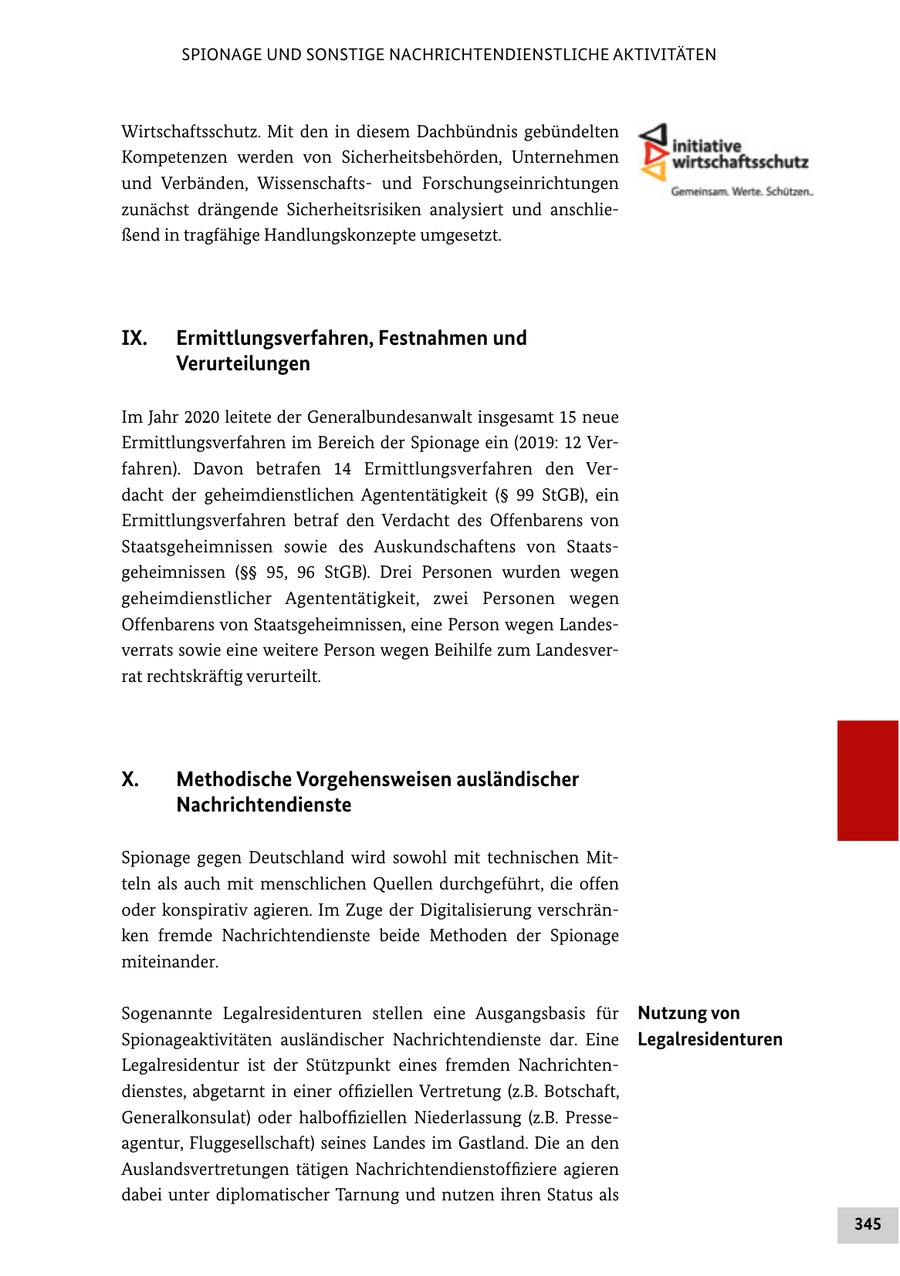 SPIONAGE UND SONSTIGE NACHRICHTENDIENSTLICHE AKTIVITÄTEN

Wirtschaftsschutz. Mit den in diesem Dachbündnis gebündelten Kompetenzen werden von Sicherheitsbehörden, Unternehmen und Verbänden, Wissenschafts- und Forschungseinrichtungen zunächst drängende Sicherheitsrisiken analysiert und anschließend in tragfähige Handlungskonzepte umgesetzt.

initiative wirtschaftsschutz
Gemeinsam. Werte. Schützen.

IX. Ermittlungsverfahren, Festnahmen und Verurteilungen

Im Jahr 2020 leitete der Generalbundesanwalt insgesamt 15 neue Ermittlungsverfahren im Bereich der Spionage ein (2019: 12 Verfahren). Davon betrafen 14 Ermittlungsverfahren den Verdacht der geheimdienstlichen Agententätigkeit (§ 99 StGB), ein Ermittlungsverfahren betraf den Verdacht des Offenbarens von Staatsgeheimnissen sowie des Auskundschaftens von Staatsgeheimnissen (§§ 95, 96 StGB). Drei Personen wurden wegen geheimdienstlicher Agententätigkeit, zwei Personen wegen Offenbarens von Staatsgeheimnissen, eine Person wegen Landesverrats sowie eine weitere Person wegen Beihilfe zum Landesverrat rechtskräftig verurteilt.

X. Methodische Vorgehensweisen ausländischer Nachrichtendienste

Spionage gegen Deutschland wird sowohl mit technischen Mitteln als auch mit menschlichen Quellen durchgeführt, die offen oder konspirativ agieren. Im Zuge der Digitalisierung verschränken fremde Nachrichtendienste beide Methoden der Spionage miteinander.

Nutzung von Legalresidenturen

Sogenannte Legalresidenturen stellen eine Ausgangsbasis für Spionageaktivitäten ausländischer Nachrichtendienste dar. Eine Legalresidentur ist der Stützpunkt eines fremden Nachrichtendienstes, abgetarnt in einer offiziellen Vertretung (z.B. Botschaft, Generalkonsulat) oder halboffiziellen Niederlassung (z.B. Presseagentur, Fluggesellschaft) seines Landes im Gastland. Die an den Auslandsvertretungen tätigen Nachrichtendienstoffiziere agieren dabei unter diplomatischer Tarnung und nutzen ihren Status als

345